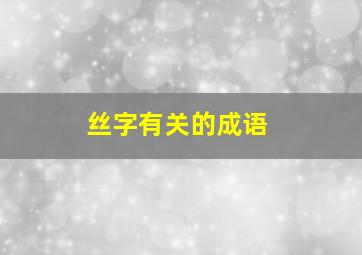 丝字有关的成语